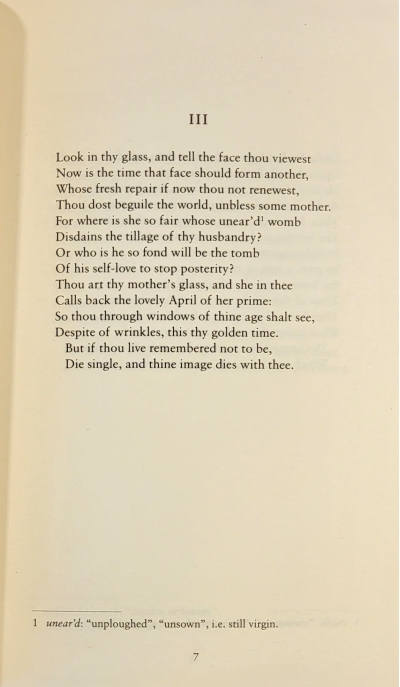 III

Look in thy glass, and tell the face thou viewest
Now is the time that face should form another,
Whose fresh repair if now thou not renewest,
Thou dost beguile the world, unbless some mother.
For where is she so fair whose unear'd$^1$ womb
Disdains the tillage of thy husbandry?
Or who is he so fond will be the tomb
Of his self-love to stop posterity?
Thou art thy mother's glass, and she in thee
Calls back the lovely April of her prime:
So thou through windows of thine age shalt see,
Despite of wrinkles, this thy golden time.
But if thou live remembered not to be,
Die single, and thine image dies with thee.

1 unear'd: "unploughed", "unsown", i.e. still virgin.

7